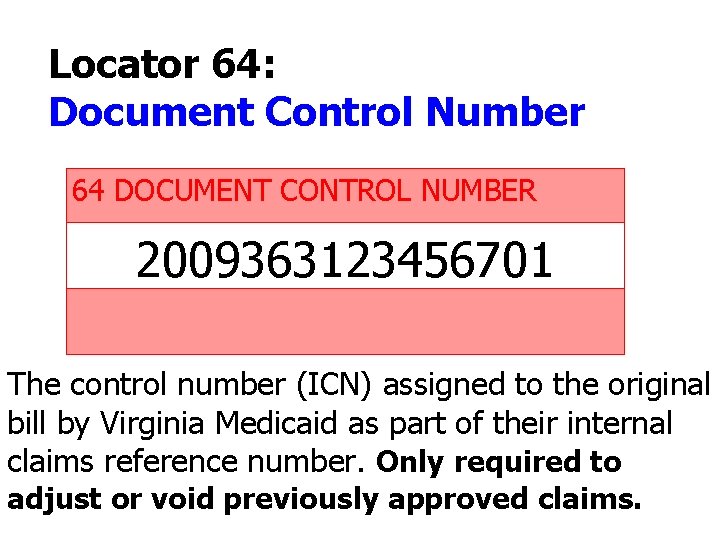 Locator 64:
Document Control Number

64 DOCUMENT CONTROL NUMBER

2009363123456701

The control number (ICN) assigned to the original bill by Virginia Medicaid as part of their internal claims reference number. Only required to adjust or void previously approved claims.